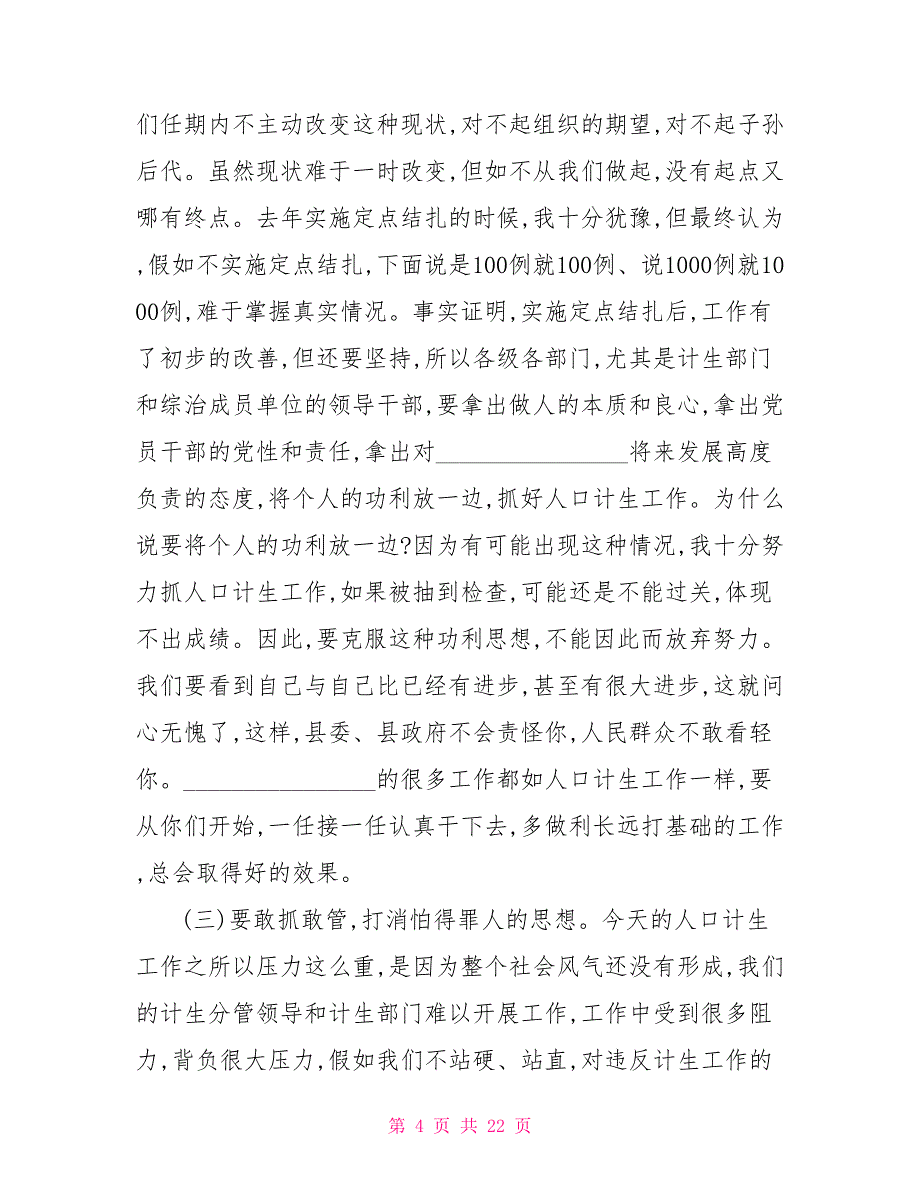 们任期内不主动改变这种现状，对不起组织的期望，对不起子孙后代。虽然现状难于一时改变，但如不从我们做起，没有起点又哪有终点。去年实施定点结扎的时候，我十分犹豫，但最终认为，假如不实施定点结扎，下面说是100例就100例、说1000例就1000例，难于掌握真实情况。事实证明，实施定点结扎后，工作有了初步的改善，但还要坚持，所以各级各部门，尤其是计生部门和综治成员单位的领导干部，要拿出做人的本质和良心，拿出党员干部的党性和责任，拿出对________________将来发展高度负责的态度，将个人的功利放一边，抓好人口计生工作。为什么说要将个人的功利放一边？因为有可能出现这种情况，我十分努力抓人口计生工作，如果被抽到检查，可能还是不能过关，体现不出成绩。因此，要克服这种功利思想，不能因此而放弃努力。我们要看到自己与自己比已经有进步，甚至有很大进步，这就问心无愧了，这样，县委、县政府不会责怪你，人民群众不敢看轻你。________________的很多工作都如人口计生工作一样，要从你们开始，一任接一任认真干下去，多做利长远打基础的工作，总会取得好的效果。

(三)要敢抓敢管，打消怕得罪人的思想。今天的人口计生工作之所以压力这么重，是因为整个社会风气还没有形成，我们的计生分管领导和计生部门难以开展工作，工作中受到很多阻力，背负很大压力，假如我们不站硬、站直，对违反计生工作的

第 4 页 共 22 页